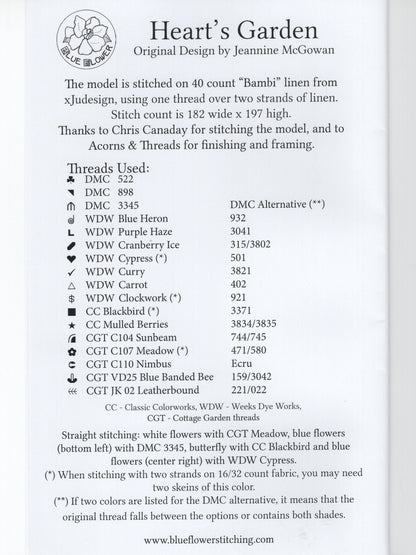 BLUE FLOWER

Heart's Garden
Original Design by Jeannine McGowan

The model is stitched on 40 count "Bambi" linen from xJudesign, using one thread over two strands of linen. Stitch count is 182 wide x 197 high. Thanks to Chris Canaday for stitching the model, and to Acorns & Threads for finishing and framing.

Threads Used:
DMC 522
DMC 898
DMC 3345 DMC Alternative (**)
WDW Blue Heron 932
WDW Purple Haze 3041
WDW Cranberry Ice 315/3802
WDW Cypress (*) 501
WDW Curry 3821
WDW Carrot 402
WDW Clockwork (*) 921
CC Blackbird (*) 3371
CC Mulled Berries 3834/3835
CGT C104 Sunbeam 744/745
CGT C107 Meadow (*) 471/580
CGT C110 Nimbus Ecru
CGT VD25 Blue Banded Bee 159/3042
CGT JK 02 Leatherbound 221/022

CC - Classic Colorworks, WDW - Weeks Dye Works,
CGT - Cottage Garden threads

Straight stitching: white flowers with CGT Meadow, blue flowers (bottom left) with DMC 3345, butterfly with CC Blackbird and blue flowers (center right) with WDW Cypress.

(*) When stitching with two strands on 16/32 count fabric, you may need two skeins of this color.

(**) If two colors are listed for the DMC alternative, it means that the original thread falls between the options or contains both shades.

www.blueflowerstitching.com